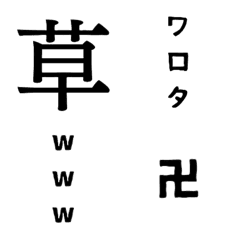 草
w
w
w

ワロタ
卍